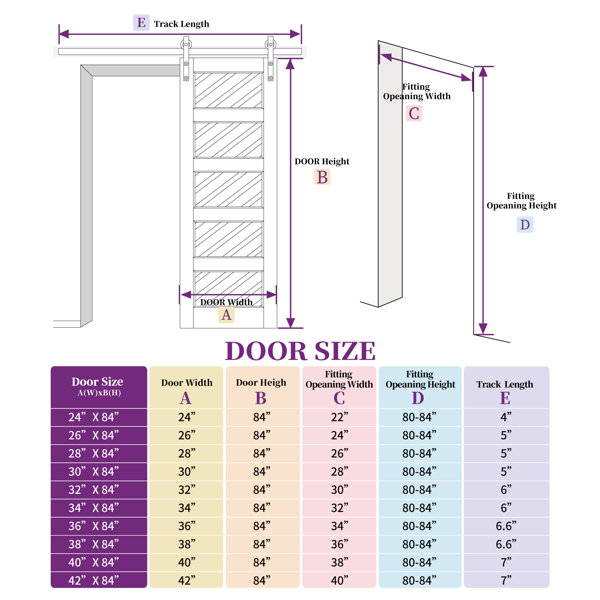 E Track Length

Fitting Opeaning Width
C

DOOR Height
B

Fitting Opeaning Height
D

DOOR Width
A

DOOR SIZE

| Door Size A(W)xB(H) | Door Width A | Door Heigh B | Fitting Opeaning Width C | Fitting Opeaning Height D | Track Length E |
|---|---|---|---|---|---|
| 24” X 84” | 24” | 84” | 22” | 80-84” | 4” |
| 26” X 84” | 26” | 84” | 24” | 80-84” | 5” |
| 28” X 84” | 28” | 84” | 26” | 80-84” | 5” |
| 30” X 84” | 30” | 84” | 28” | 80-84” | 5” |
| 32” X 84” | 32” | 84” | 30” | 80-84” | 6” |
| 34” X 84” | 34” | 84” | 32” | 80-84” | 6” |
| 36” X 84” | 36” | 84” | 34” | 80-84” | 6.6” |
| 38” X 84” | 38” | 84” | 36” | 80-84” | 6.6” |
| 40” X 84” | 40” | 84” | 38” | 80-84” | 7” |
| 42” X 84” | 42” | 84” | 40” | 80-84” | 7” |